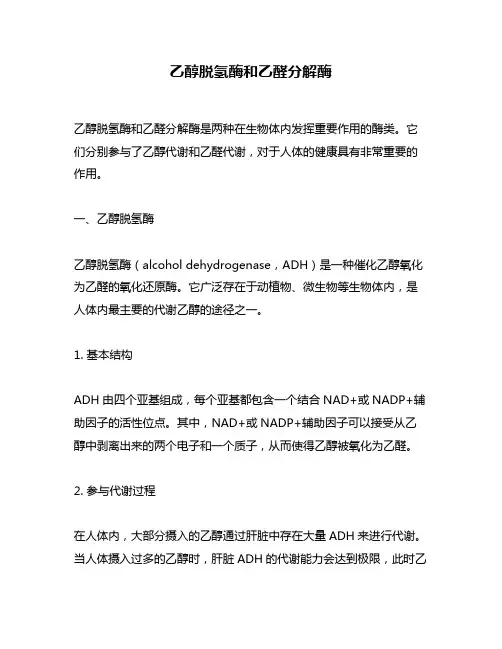 乙醇脱氢酶和乙醛分解酶

乙醇脱氢酶和乙醛分解酶是两种在生物体内发挥重要作用的酶类。它们分别参与了乙醇代谢和乙醛代谢，对于人体的健康具有非常重要的作用。

一、乙醇脱氢酶

乙醇脱氢酶（alcohol dehydrogenase，ADH）是一种催化乙醇氧化为乙醛的氧化还原酶。它广泛存在于动植物、微生物等生物体内，是人体内最主要的代谢乙醇的途径之一。

1. 基本结构

ADH 由四个亚基组成，每个亚基都包含一个结合 NAD+或 NADP+辅助因子的活性位点。其中，NAD+或 NADP+辅助因子可以接受从乙醇中剥离出来的两个电子和一个质子，从而使得乙醇被氧化为乙醛。

2. 参与代谢过程

在人体内，大部分摄入的乙醇通过肝脏中存在大量 ADH 来进行代谢。当人体摄入过多的乙醇时，肝脏 ADH 的代谢能力会达到极限，此时乙